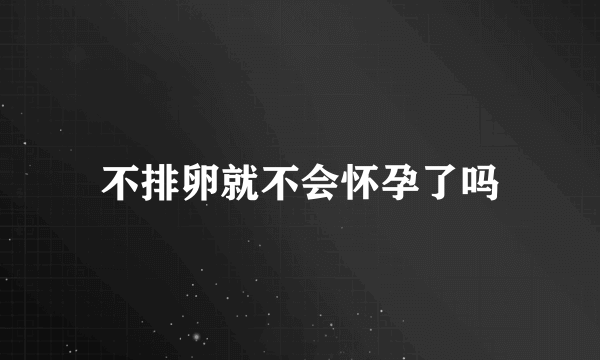 不排卵就不会怀孕了吗